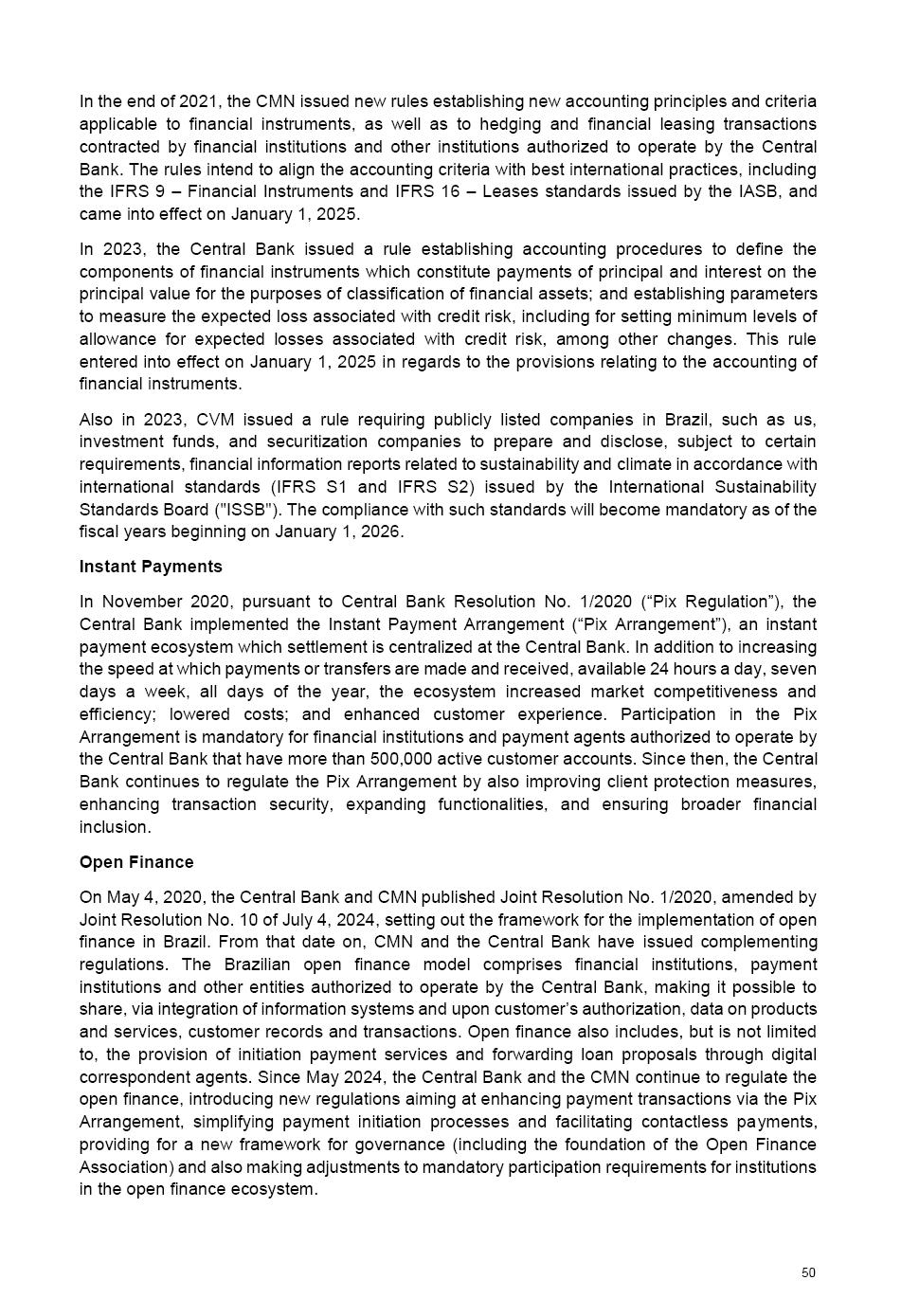 In the end of 2021, the CMN issued new rules establishing new accounting principles and criteria applicable to financial instruments, as well as to hedging and financial leasing transactions contracted by financial institutions and other institutions authorized to operate by the Central Bank. The rules intend to align the accounting criteria with best international practices, including the IFRS 9 – Financial Instruments and IFRS 16 – Leases standards issued by the IASB, and came into effect on January 1, 2025.

In 2023, the Central Bank issued a rule establishing accounting procedures to define the components of financial instruments which constitute payments of principal and interest on the principal value for the purposes of classification of financial assets; and establishing parameters to measure the expected loss associated with credit risk, including for setting minimum levels of allowance for expected losses associated with credit risk, among other changes. This rule entered into effect on January 1, 2025 in regards to the provisions relating to the accounting of financial instruments.

Also in 2023, CVM issued a rule requiring publicly listed companies in Brazil, such as us, investment funds, and securitization companies to prepare and disclose, subject to certain requirements, financial information reports related to sustainability and climate in accordance with international standards (IFRS S1 and IFRS S2) issued by the International Sustainability Standards Board ("ISSB"). The compliance with such standards will become mandatory as of the fiscal years beginning on January 1, 2026.

Instant Payments

In November 2020, pursuant to Central Bank Resolution No. 1/2020 (“Pix Regulation”), the Central Bank implemented the Instant Payment Arrangement (“Pix Arrangement”), an instant payment ecosystem which settlement is centralized at the Central Bank. In addition to increasing the speed at which payments or transfers are made and received, available 24 hours a day, seven days a week, all days of the year, the ecosystem increased market competitiveness and efficiency; lowered costs; and enhanced customer experience. Participation in the Pix Arrangement is mandatory for financial institutions and payment agents authorized to operate by the Central Bank that have more than 500,000 active customer accounts. Since then, the Central Bank continues to regulate the Pix Arrangement by also improving client protection measures, enhancing transaction security, expanding functionalities, and ensuring broader financial inclusion.

Open Finance

On May 4, 2020, the Central Bank and CMN published Joint Resolution No. 1/2020, amended by Joint Resolution No. 10 of July 4, 2024, setting out the framework for the implementation of open finance in Brazil. From that date on, CMN and the Central Bank have issued complementing regulations. The Brazilian open finance model comprises financial institutions, payment institutions and other entities authorized to operate by the Central Bank, making it possible to share, via integration of information systems and upon customer’s authorization, data on products and services, customer records and transactions. Open finance also includes, but is not limited to, the provision of initiation payment services and forwarding loan proposals through digital correspondent agents. Since May 2024, the Central Bank and the CMN continue to regulate the open finance, introducing new regulations aiming at enhancing payment transactions via the Pix Arrangement, simplifying payment initiation processes and facilitating contactless payments, providing for a new framework for governance (including the foundation of the Open Finance Association) and also making adjustments to mandatory participation requirements for institutions in the open finance ecosystem.

50